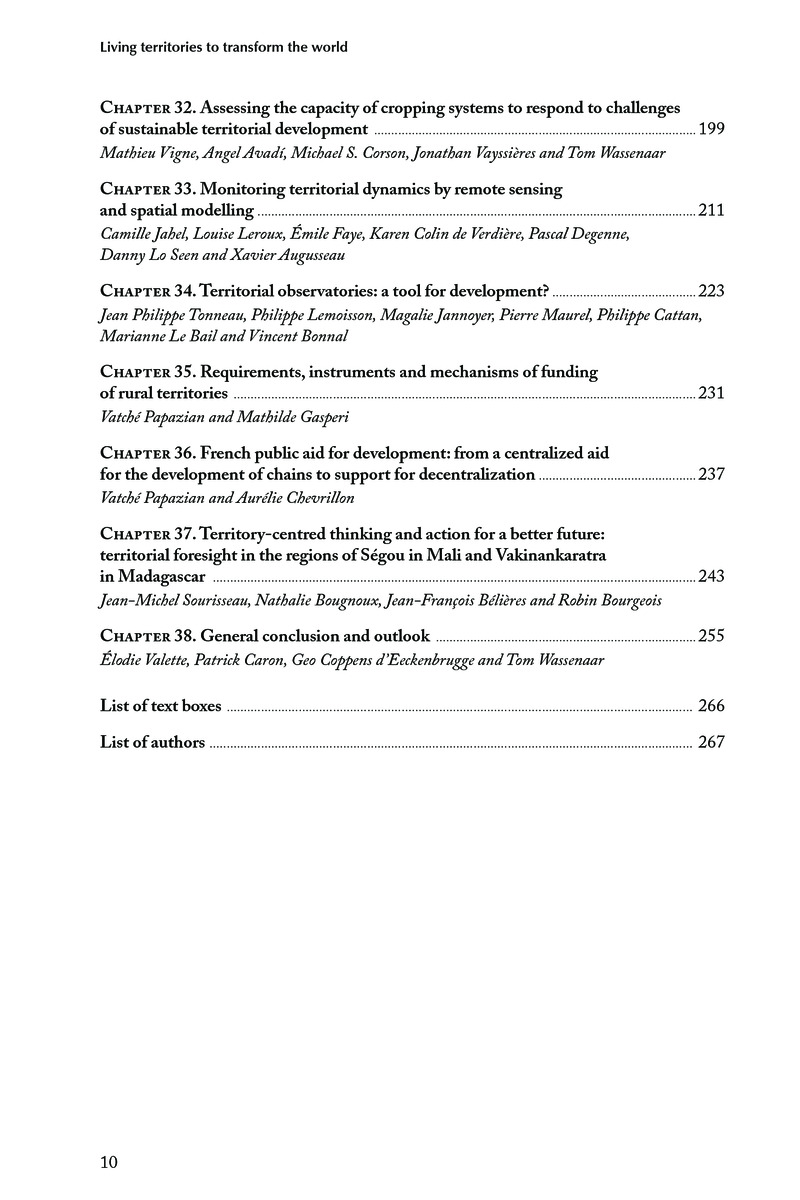 Living territories to transform the world

Chapter 32. Assessing the capacity of cropping systems to respond to challenges of sustainable territorial development ........ 199
Mathieu Vigne, Angel Avadí, Michael S. Corson, Jonathan Vayssières and Tom Wassenaar

Chapter 33. Monitoring territorial dynamics by remote sensing and spatial modelling ........ 211
Camille Jahel, Louise Leroux, Émile Faye, Karen Colin de Verdière, Pascal Degenne, Danny Lo Seen and Xavier Augusseau

Chapter 34. Territorial observatories: a tool for development? ........ 223
Jean Philippe Tonneau, Philippe Lemoisson, Magalie Jannoyer, Pierre Maurel, Philippe Cattan, Marianne Le Bail and Vincent Bonnal

Chapter 35. Requirements, instruments and mechanisms of funding of rural territories ........ 231
Vatché Papazian and Mathilde Gasperi

Chapter 36. French public aid for development: from a centralized aid for the development of chains to support for decentralization ........ 237
Vatché Papazian and Aurélie Chevrillon

Chapter 37. Territory-centred thinking and action for a better future: territorial foresight in the regions of Ségou in Mali and Vakinankaratra in Madagascar ........ 243
Jean-Michel Sourisseau, Nathalie Bougnoux, Jean-François Bélières and Robin Bourgeois

Chapter 38. General conclusion and outlook ........ 255
Élodie Valette, Patrick Caron, Geo Coppens d'Eeckenbrugge and Tom Wassenaar

List of text boxes ........ 266

List of authors ........ 267

10